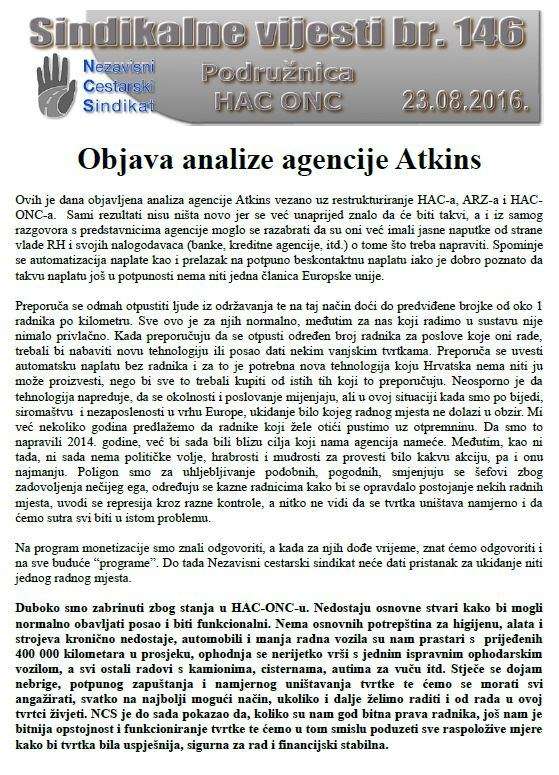 Sindikalne vijesti br. 146

Nezavisni Cestarski Sindikat

Podružnica HAC ONC

23.08.2016.

Objava analize agencije Atkins

Ovih je dana objavljena analiza agencije Atkins vezano uz restrukturiranje HAC-a, ARZ-a i HAC-ONC-a. Sami rezultati nisu ništa novo jer se već unaprijed znalo da će biti takvi, a i iz samog razgovora s predstavnicima agencije moglo se razabrati da su oni već imali jasne naputke od strane vlade RH i svojih nalogodavaca (banke, kreditne agencije, itd.) o tome što treba napraviti. Spominje se automatizacija naplate kao i prelazak na potpuno beskontaktnu naplatu iako je dobro poznato da takvu naplatu još u potpunosti nema niti jedna članica Europske unije.

Preporuča se odmah otpustiti ljude iz održavanja te na taj način doći do predviđene brojke od oko 1 radnika po kilometru. Sve ovo je za njih normalno, međutim za nas koji radimo u sustavu nije nimalo privlačno. Kada preporučuju da se otpusti određen broj radnika za poslove koje oni rade, trebali bi nabaviti novu tehnologiju ili posao dati nekim vanjskim tvrtkama. Preporuča se uvesti automatsku naplatu bez radnika i za to je potrebna nova tehnologija koju Hrvatska nema niti ju može proizvesti, nego bi sve to trebali kupiti od istih tih koji to preporučuju. Neosporno je da tehnologija napreduje, da se okolnosti i poslovanje mijenjaju, ali u ovoj situaciji kada smo po bijedi, siromaštvu i nezaposlenosti u vrhu Europe, ukidanje bilo kojeg radnog mjesta ne dolazi u obzir. Mi već nekoliko godina predlažemo da radnike koji žele otići pustimo uz otpremninu. Da smo to napravili 2014. godine, već bi sada bili blizu cilja koji nama agencija nameće. Međutim, kao ni tada, ni sada nema političke volje, hrabrosti i mudrosti za provesti bilo kakvu akciju, pa i onu najmanju. Poligon smo za uhljebljivanje podobnih, pogodnih, smjenjuju se šefovi zbog zadovoljenja nečijeg ega, određuju se kazne radnicima kako bi se opravdalo postojanje nekih radnih mjesta, uvodi se represija kroz razne kontrole, a nitko ne vidi da se tvrtka uništava namjerno i da ćemo sutra svi biti u istom problemu.

Na program monetizacije smo znali odgovoriti, a kada za njih dođe vrijeme, znat ćemo odgovoriti i na sve buduće "programe". Do tada Nezavisni cestarski sindikat neće dati pristanak za ukidanje niti jednog radnog mjesta.

Duboko smo zabrinuti zbog stanja u HAC-ONC-u. Nedostaju osnovne stvari kako bi mogli normalno obavljati posao i biti funkcionalni. Nema osnovnih potrepština za higijenu, alata i strojeva kronično nedostaje, automobili i manja radna vozila su nam prastari s prijeđenih 400 000 kilometara u prosjeku, ophodnja se nerijetko vrši s jednim ispravnim ophodarskim vozilom, a svi ostali radovi s kamionima, cisternama, autima za vuču itd. Stječe se dojam nebrige, potpunog zapuštanja i namjernog uništavanja tvrtke te ćemo se morati svi angažirati, svatko na najbolji mogući način, ukoliko i dalje želimo raditi i od rada u ovoj tvrtci živjeti. NCS je do sada pokazao da, koliko su nam god bitna prava radnika, još nam je bitnija opstojnost i funkcioniranje tvrtke te ćemo u tom smislu poduzeti sve raspoložive mjere kako bi tvrtka bila uspješnija, sigurna za rad i financijski stabilna.